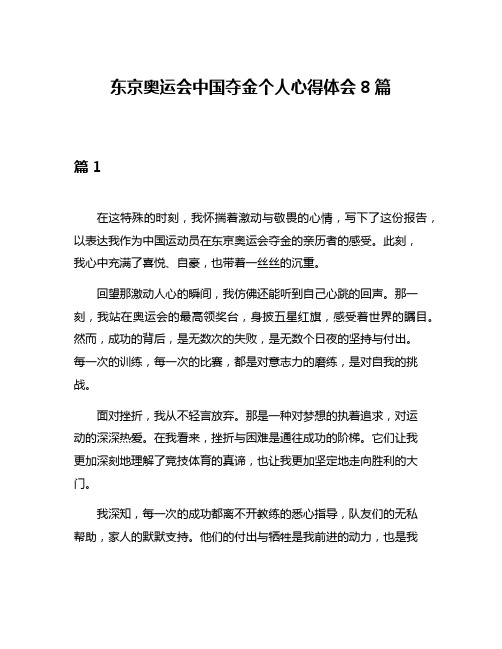 东京奥运会中国夺金个人心得体会 8 篇

篇 1

在这特殊的时刻，我怀揣着激动与敬畏的心情，写下了这份报告，以表达我作为中国运动员在东京奥运会夺金的亲历者的感受。此刻，我心中充满了喜悦、自豪，也带着一丝丝的沉重。

回望那激动人心的瞬间，我仿佛还能听到自己心跳的回声。那一刻，我站在奥运会的最高领奖台，身披五星红旗，感受着世界的瞩目。然而，成功的背后，是无数次的失败，是无数个日夜的坚持与付出。每一次的训练，每一次的比赛，都是对意志力的磨练，是对自我的挑战。

面对挫折，我从不轻言放弃。那是一种对梦想的执着追求，对运动的深深热爱。在我看来，挫折与困难是通往成功的阶梯。它们让我更加深刻地理解了竞技体育的真谛，也让我更加坚定地走向胜利的大门。

我深知，每一次的成功都离不开教练的悉心指导，队友们的无私帮助，家人的默默支持。他们的付出与牺牲是我前进的动力，也是我